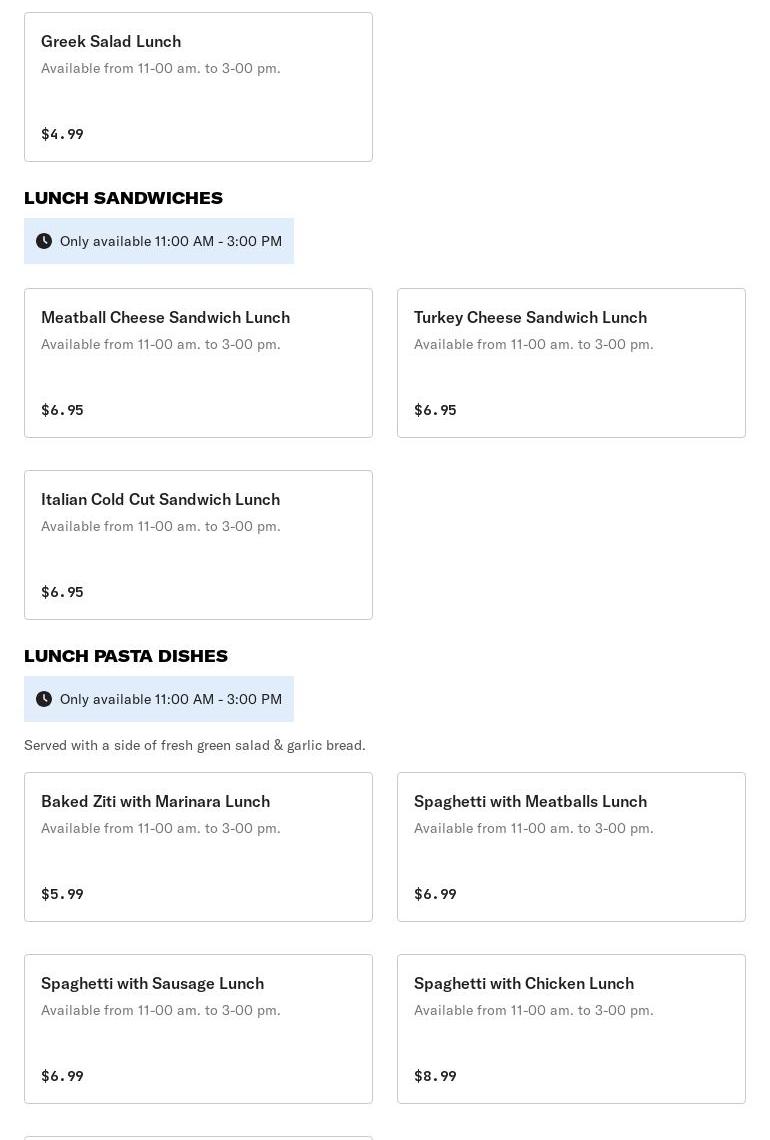 Greek Salad Lunch
Available from 11-00 am. to 3-00 pm.

$4.99

LUNCH SANDWICHES

Only available 11:00 AM - 3:00 PM

Meatball Cheese Sandwich Lunch
Available from 11-00 am. to 3-00 pm.

$6.95

Turkey Cheese Sandwich Lunch
Available from 11-00 am. to 3-00 pm.

$6.95

Italian Cold Cut Sandwich Lunch
Available from 11-00 am. to 3-00 pm.

$6.95

LUNCH PASTA DISHES

Only available 11:00 AM - 3:00 PM

Served with a side of fresh green salad & garlic bread.

Baked Ziti with Marinara Lunch
Available from 11-00 am. to 3-00 pm.

$5.99

Spaghetti with Meatballs Lunch
Available from 11-00 am. to 3-00 pm.

$6.99

Spaghetti with Sausage Lunch
Available from 11-00 am. to 3-00 pm.

$6.99

Spaghetti with Chicken Lunch
Available from 11-00 am. to 3-00 pm.

$8.99